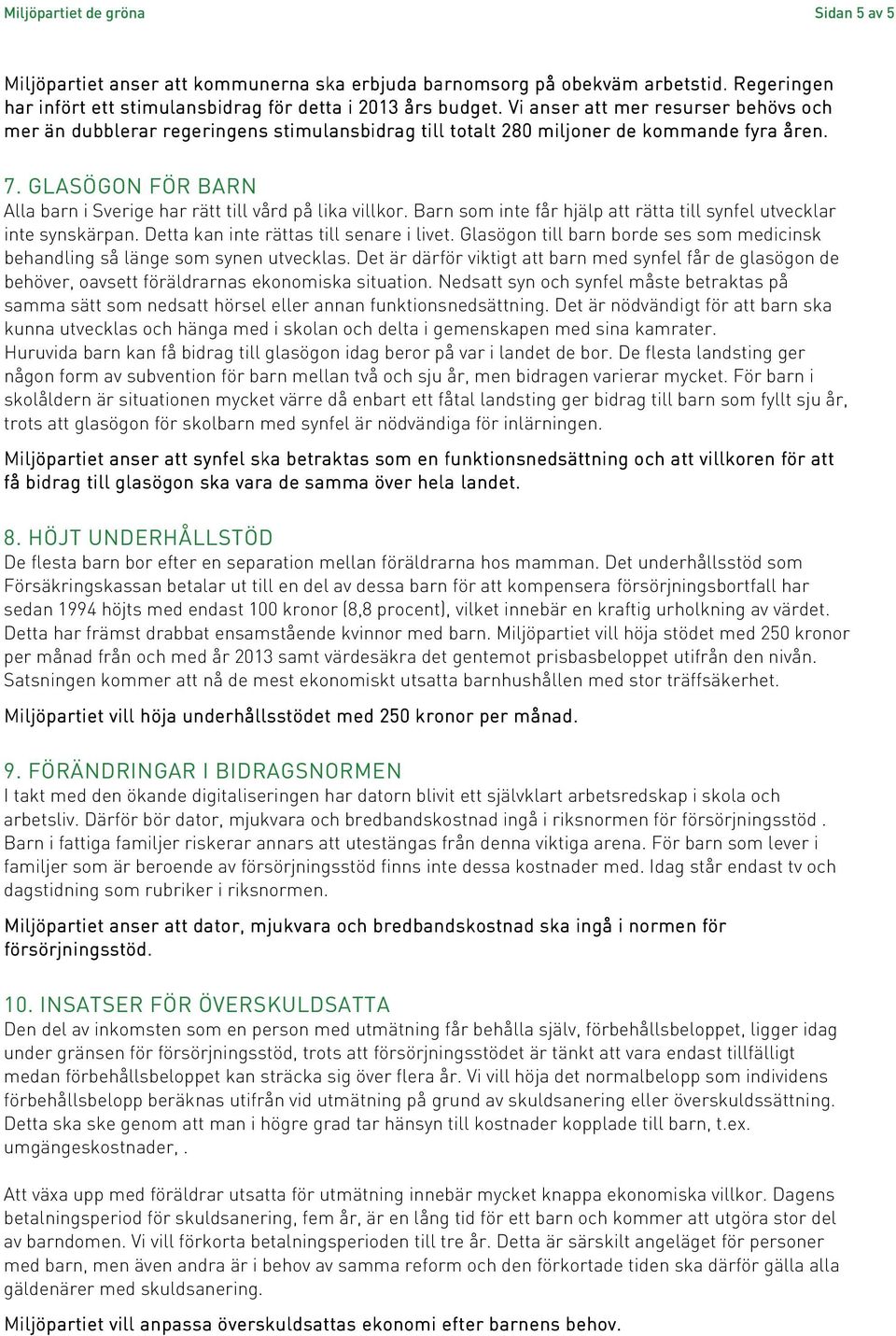 Miljöpartiet de gröna Sidan 5 av 5

Miljöpartiet anser att kommunerna ska erbjuda barnomsorg på obekväm arbetstid. Regeringen har infört ett stimulansbidrag för detta i 2013 års budget. Vi anser att mer resurser behövs och mer än dubblerar regeringens stimulansbidrag till totalt 280 miljoner de kommande fyra åren.

7. GLASÖGON FÖR BARN
Alla barn i Sverige har rätt till vård på lika villkor. Barn som inte får hjälp att rätta till synfel utvecklar inte synskärpan. Detta kan inte rättas till senare i livet. Glasögon till barn borde ses som medicinsk behandling så länge som synen utvecklas. Det är därför viktigt att barn med synfel får de glasögon de behöver, oavsett föräldrarnas ekonomiska situation. Nedsatt syn och synfel måste betraktas på samma sätt som nedsatt hörsel eller annan funktionsnedsättning. Det är nödvändigt för att barn ska kunna utvecklas och hänga med i skolan och delta i gemenskapen med sina kamrater. Huruvida barn kan få bidrag till glasögon idag beror på var i landet de bor. De flesta landsting ger någon form av subvention för barn mellan två och sju år, men bidragen varierar mycket. För barn i skolåldern är situationen mycket värre då enbart ett fåtal landsting ger bidrag till barn som fyllt sju år, trots att glasögon för skolbarn med synfel är nödvändiga för inlärningen.

Miljöpartiet anser att synfel ska betraktas som en funktionsnedsättning och att villkoren för att få bidrag till glasögon ska vara de samma över hela landet.

8. HÖJT UNDERHÅLLSTÖD
De flesta barn bor efter en separation mellan föräldrarna hos mamman. Det underhållsstöd som Försäkringskassan betalar ut till en del av dessa barn för att kompensera försörjningsbortfall har sedan 1994 höjts med endast 100 kronor (8,8 procent), vilket innebär en kraftig urholkning av värdet. Detta har främst drabbat ensamstående kvinnor med barn. Miljöpartiet vill höja stödet med 250 kronor per månad från och med år 2013 samt värdesäkra det gentemot prisbasbeloppet utifrån den nivån. Satsningen kommer att nå de mest ekonomiskt utsatta barnhushållen med stor träffsäkerhet.

Miljöpartiet vill höja underhållsstödet med 250 kronor per månad.

9. FÖRÄNDRINGAR I BIDRAGSNORMEN
I takt med den ökande digitaliseringen har datorn blivit ett självklart arbetsredskap i skola och arbetsliv. Därför bör dator, mjukvara och bredbandskostnad ingå i riksnormen för försörjningsstöd . Barn i fattiga familjer riskerar annars att utestängas från denna viktiga arena. För barn som lever i familjer som är beroende av försörjningsstöd finns inte dessa kostnader med. Idag står endast tv och dagstidning som rubriker i riksnormen.

Miljöpartiet anser att dator, mjukvara och bredbandskostnad ska ingå i normen för försörjningsstöd.

10. INSATSER FÖR ÖVERSKULDSATTA
Den del av inkomsten som en person med utmätning får behålla själv, förbehållsbeloppet, ligger idag under gränsen för försörjningsstöd, trots att försörjningsstödet är tänkt att vara endast tillfälligt medan förbehållsbeloppet kan sträcka sig över flera år. Vi vill höja det normalbelopp som individens förbehållsbelopp beräknas utifrån vid utmätning på grund av skuldsanering eller överskuldssättning. Detta ska ske genom att man i högre grad tar hänsyn till kostnader kopplade till barn, t.ex. umgängeskostnader, .

Att växa upp med föräldrar utsatta för utmätning innebär mycket knappa ekonomiska villkor. Dagens betalningsperiod för skuldsanering, fem år, är en lång tid för ett barn och kommer att utgöra stor del av barndomen. Vi vill förkorta betalningsperioden till tre år. Detta är särskilt angeläget för personer med barn, men även andra är i behov av samma reform och den förkortade tiden ska därför gälla alla gäldenärer med skuldsanering.

Miljöpartiet vill anpassa överskuldsattas ekonomi efter barnens behov.